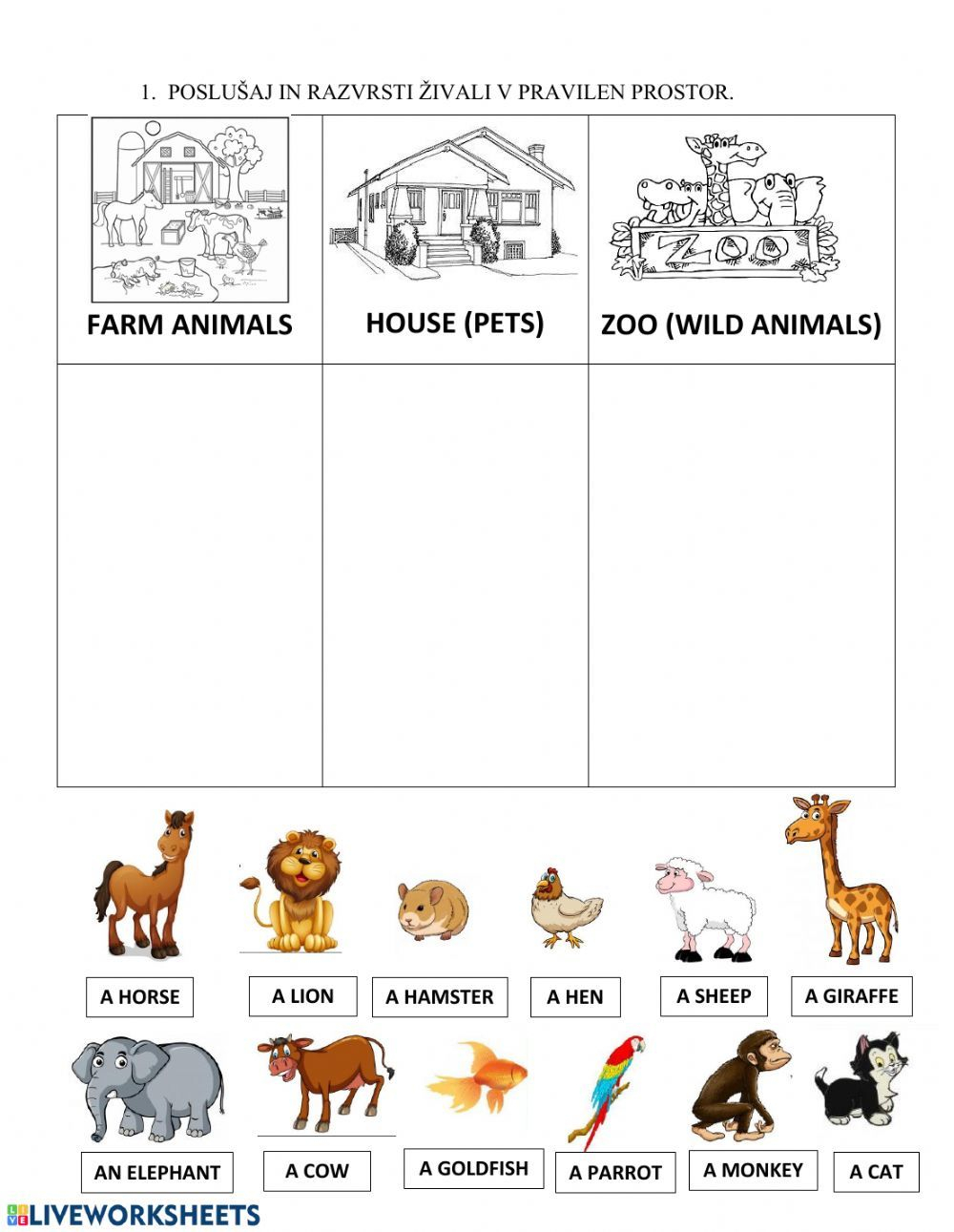 1. POSLUŠAJ IN RAZVRSTI ŽIVALI V PRAVILEN PROSTOR.

| FARM ANIMALS | HOUSE (PETS) | ZOO (WILD ANIMALS) |
|---|---|---|
| | | |

ZOO

A HORSE

A LION

A HAMSTER

A HEN

A SHEEP

A GIRAFFE

AN ELEPHANT

A COW

A GOLDFISH

A PARROT

A MONKEY

A CAT

LIVEWORKSHEETS